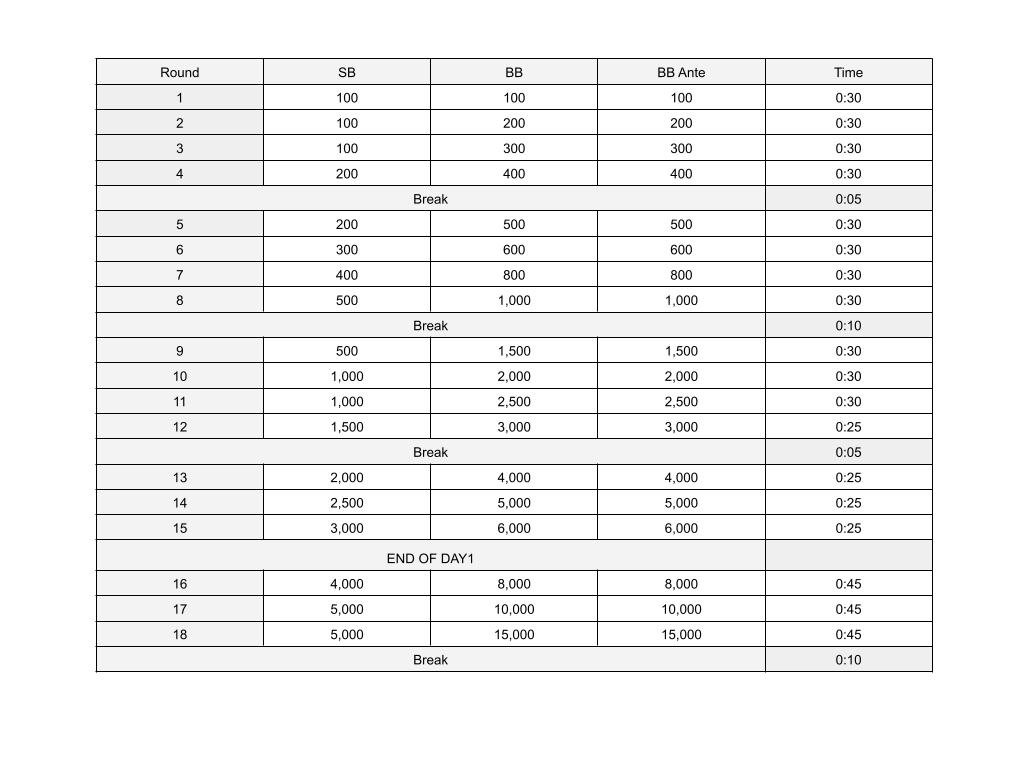 | Round | SB | BB | BB Ante | Time |
|---|---|---|---|---|
| 1 | 100 | 100 | 100 | 0:30 |
| 2 | 100 | 200 | 200 | 0:30 |
| 3 | 100 | 300 | 300 | 0:30 |
| 4 | 200 | 400 | 400 | 0:30 |
| Break | | | | 0:05 |
| 5 | 200 | 500 | 500 | 0:30 |
| 6 | 300 | 600 | 600 | 0:30 |
| 7 | 400 | 800 | 800 | 0:30 |
| 8 | 500 | 1,000 | 1,000 | 0:30 |
| Break | | | | 0:10 |
| 9 | 500 | 1,500 | 1,500 | 0:30 |
| 10 | 1,000 | 2,000 | 2,000 | 0:30 |
| 11 | 1,000 | 2,500 | 2,500 | 0:30 |
| 12 | 1,500 | 3,000 | 3,000 | 0:25 |
| Break | | | | 0:05 |
| 13 | 2,000 | 4,000 | 4,000 | 0:25 |
| 14 | 2,500 | 5,000 | 5,000 | 0:25 |
| 15 | 3,000 | 6,000 | 6,000 | 0:25 |
| END OF DAY1 | | | | |
| 16 | 4,000 | 8,000 | 8,000 | 0:45 |
| 17 | 5,000 | 10,000 | 10,000 | 0:45 |
| 18 | 5,000 | 15,000 | 15,000 | 0:45 |
| Break | | | | 0:10 |